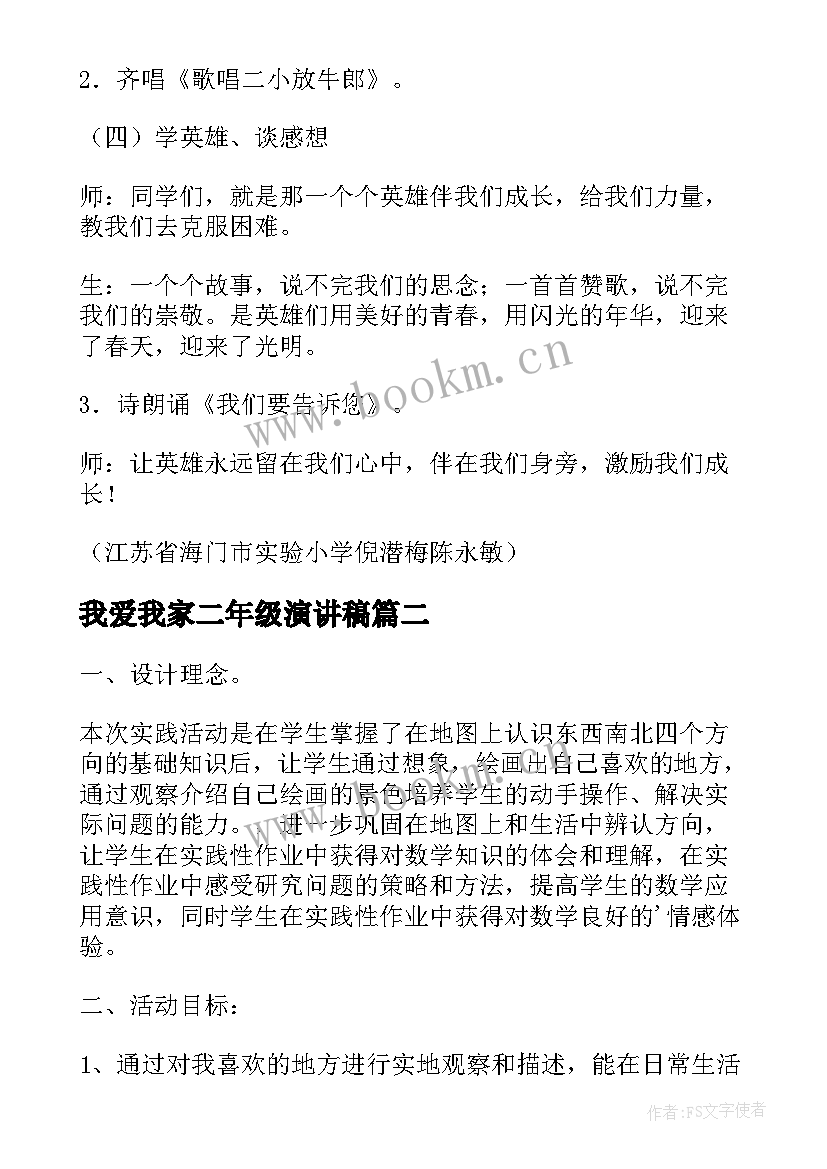 2．齐唱《歌唱二小放牛郎》。

（四）学英雄、谈感想

师：同学们，就是那一个个英雄伴我们成长，给我们力量，教我们去克服困难。

生：一个个故事，说不完我们的思念；一首首赞歌，说不完我们的崇敬。是英雄们用美好的青春，用闪光的年华，迎来了春天，迎来了光明。

3．诗朗诵《我们要告诉您》。

师：让英雄永远留在我们心中，伴在我们身旁，激励我们成长！

（江苏省海门市实验小学倪潜梅陈永敏）

我爱我家二年级演讲稿篇二

一、设计理念。

本次实践活动是在学生掌握了在地图上认识东西南北四个方向的基础知识后，让学生通过想象，绘画出自己喜欢的地方，通过观察介绍自己绘画的景色培养学生的动手操作、解决实际问题的能力。，进一步巩固在地图上和生活中辨认方向，让学生在实践性作业中获得对数学知识的体会和理解，在实践性作业中感受研究问题的策略和方法，提高学生的数学应用意识，同时学生在实践性作业中获得对数学良好的'情感体验。

二、活动目标：

1、通过对我喜欢的地方进行实地观察和描述，能在日常生活

www.bookm.cn

作者：FS文字使者